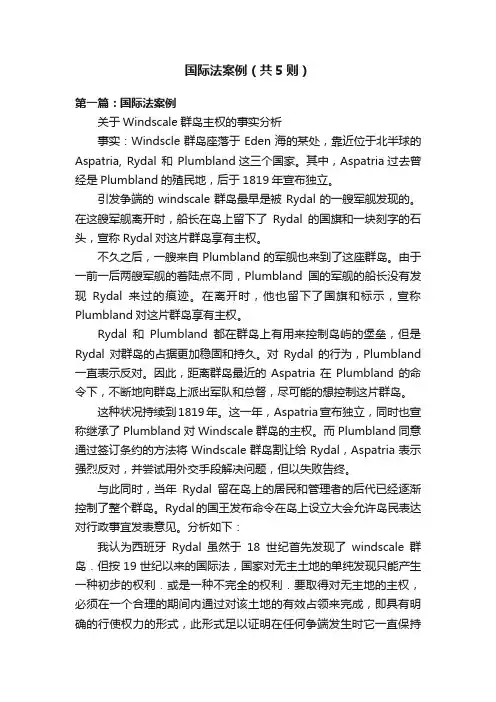 国际法案例（共5则）

第一篇：国际法案例

关于 Windscale 群岛主权的事实分析

事实：Windscle 群岛座落于 Eden 海的某处，靠近位于北半球的 Aspatria, Rydal 和 Plumbland 这三个国家。其中，Aspatria 过去曾经是 Plumbland 的殖民地，后于 1819 年宣布独立。

引发争端的 windscale 群岛最早是被 Rydal 的一艘军舰发现的。在这艘军舰离开时，船长在岛上留下了 Rydal 的国旗和一块刻字的石头，宣称 Rydal 对这片群岛享有主权。

不久之后，一艘来自 Plumbland 的军舰也来到了这座群岛。由于一前一后两艘军舰的着陆点不同，Plumbland 国的军舰的船长没有发现 Rydal 来过的痕迹。在离开时，他也留下了国旗和标示，宣称 Plumbland 对这片群岛享有主权。

Rydal 和 Plumbland 都在群岛上有用来控制岛屿的堡垒，但是 Rydal 对群岛的占据更加稳固和持久。对 Rydal 的行为，Plumbland 一直表示反对。因此，距离群岛最近的 Aspatria 在 Plumbland 的命令下，不断地向群岛上派出军队和总督，尽可能的想控制这片群岛。

这种状况持续到 1819 年。这一年，Aspatria 宣布独立，同时也宣称继承了 Plumbland 对 Windscale 群岛的主权。而 Plumbland 同意通过签订条约的方法将 Windscale 群岛割让给 Rydal，Aspatria 表示强烈反对，并尝试用外交手段解决问题，但以失败告终。

与此同时，当年 Rydal 留在岛上的居民和管理者的后代已经逐渐控制了整个群岛。Rydal 的国王发布命令在岛上设立大会允许岛民表达对行政事宜发表意见。分析如下：

我认为西班牙 Rydal 虽然于 18 世纪首先发现了 windscale 群岛．但按 19 世纪以来的国际法，国家对无主土地的单纯发现只能产生一种初步的权利．或是一种不完全的权利．要取得对无主地的主权，必须在一个合理的期间内通过对该土地的有效占领来完成，即具有明确的行使权力的形式，此形式足以证明在任何争端发生时它一直保持